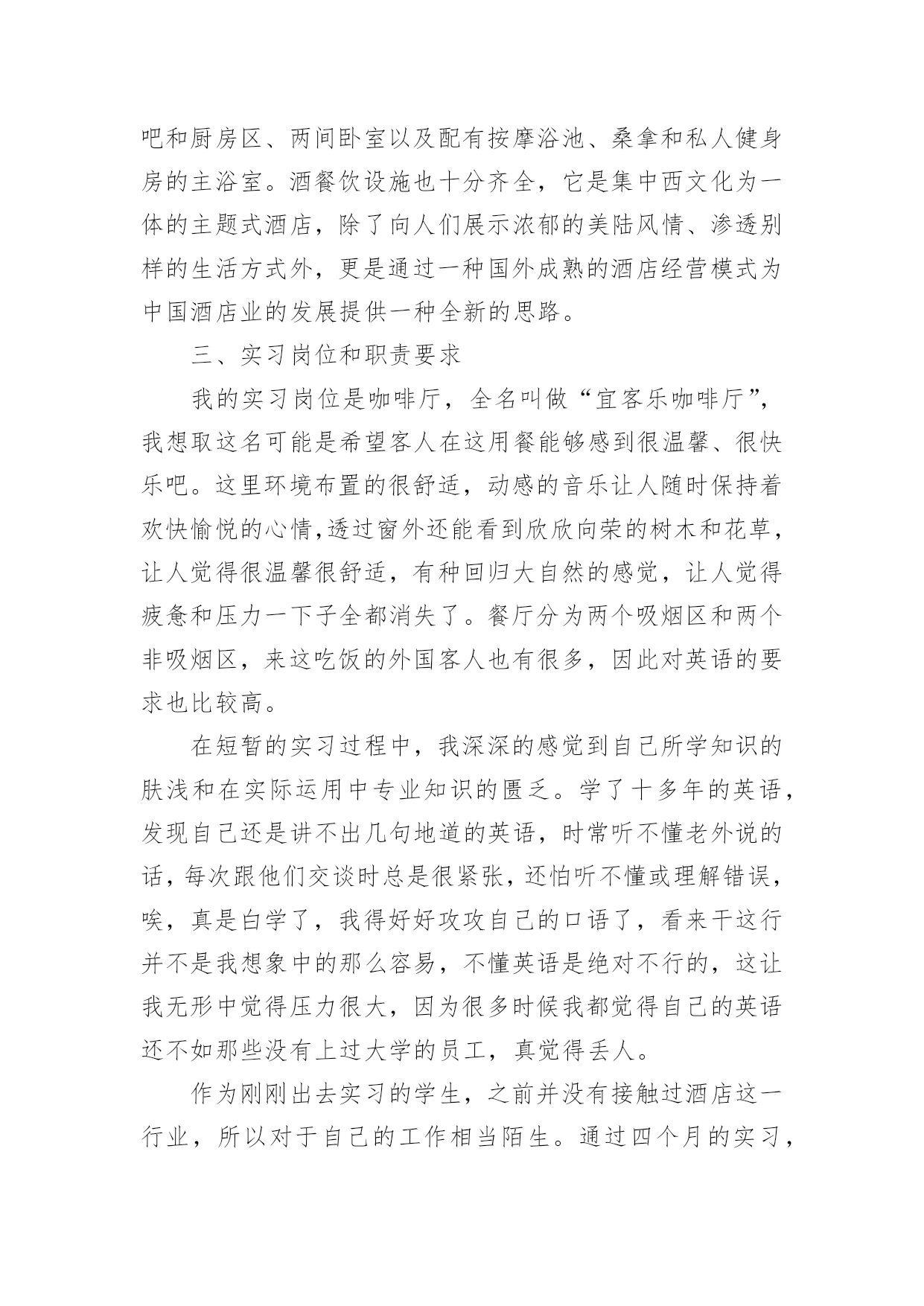 吧和厨房区、两间卧室以及配有按摩浴池、桑拿和私人健身房的主浴室。酒餐饮设施也十分齐全，它是集中西文化为一体的主题式酒店，除了向人们展示浓郁的美陆风情、渗透别样的生活方式外，更是通过一种国外成熟的酒店经营模式为中国酒店业的发展提供一种全新的思路。

三、实习岗位和职责要求

我的实习岗位是咖啡厅，全名叫做“宜客乐咖啡厅”，我想取这名可能是希望客人在这用餐能够感到很温馨、很快乐吧。这里环境布置的很舒适，动感的音乐让人随时保持着欢快愉悦的心情,透过窗外还能看到欣欣向荣的树木和花草，让人觉得很温馨很舒适，有种回归大自然的感觉，让人觉得疲惫和压力一下子全都消失了。餐厅分为两个吸烟区和两个非吸烟区，来这吃饭的外国客人也有很多，因此对英语的要求也比较高。

在短暂的实习过程中，我深深的感觉到自己所学知识的肤浅和在实际运用中专业知识的匮乏。学了十多年的英语，发现自己还是讲不出几句地道的英语，时常听不懂老外说的话，每次跟他们交谈时总是很紧张，还怕听不懂或理解错误，唉，真是白学了，我得好好攻攻自己的口语了，看来干这行并不是我想象中的那么容易，不懂英语是绝对不行的，这让我无形中觉得压力很大，因为很多时候我都觉得自己的英语还不如那些没有上过大学的员工，真觉得丢人。

作为刚刚出去实习的学生，之前并没有接触过酒店这一行业，所以对于自己的工作相当陌生。通过四个月的实习，